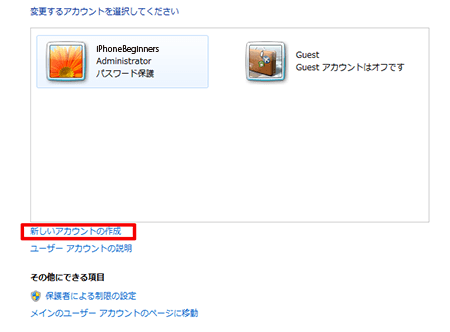 変更するアカウントを選択してください

iPhoneBeginners
Administrator
パスワード保護

Guest
Guest アカウントはオフです

新しいアカウントの作成
ユーザー アカウントの説明

その他にできる項目

保護者による制限の設定
メインのユーザー アカウントのページに移動